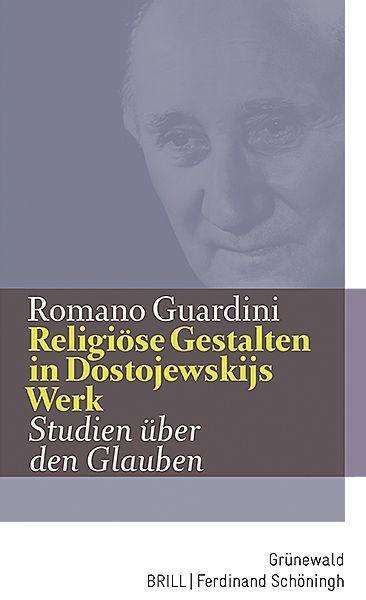 Romano Guardini
Religiöse Gestalten in Dostojewskijs Werk
Studien über den Glauben

Grünewald
BRILL | Ferdinand Schöningh